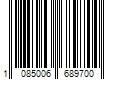 1 085006 689700